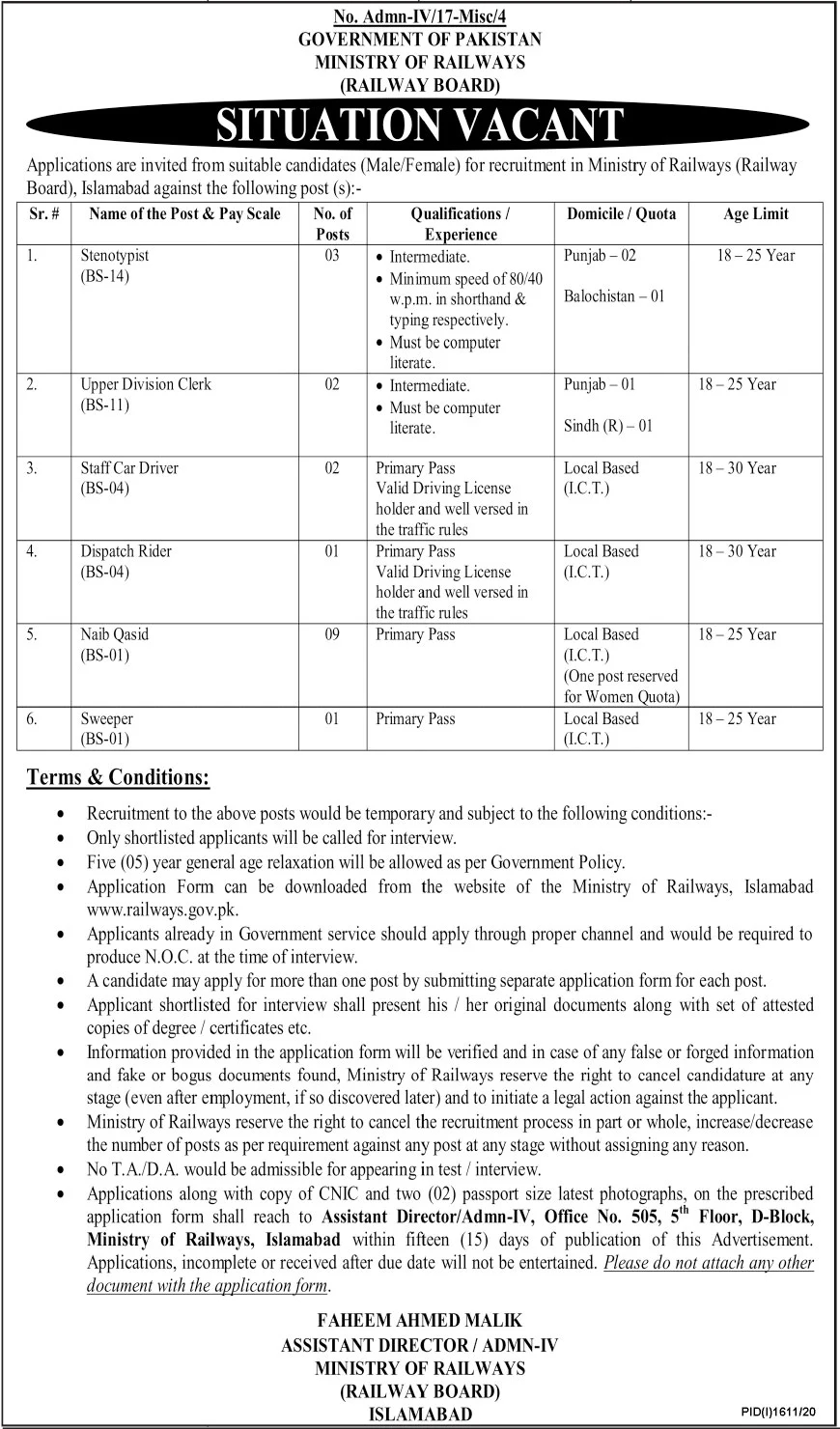 No. Admn-IV/17-Misc/4
GOVERNMENT OF PAKISTAN
MINISTRY OF RAILWAYS
(RAILWAY BOARD)

SITUATION VACANT

Applications are invited from suitable candidates (Male/Female) for recruitment in Ministry of Railways (Railway Board), Islamabad against the following post (s):-

| Sr. # | Name of the Post & Pay Scale | No. of Posts | Qualifications / Experience | Domicile / Quota | Age Limit |
|---|---|---|---|---|---|
| 1. | Stenotypist (BS-14) | 03 | • Intermediate. • Minimum speed of 80/40 w.p.m. in shorthand & typing respectively. • Must be computer literate. | Punjab – 02 Balochistan – 01 | 18 – 25 Year |
| 2. | Upper Division Clerk (BS-11) | 02 | • Intermediate. • Must be computer literate. | Punjab – 01 Sindh (R) – 01 | 18 – 25 Year |
| 3. | Staff Car Driver (BS-04) | 02 | Primary Pass Valid Driving License holder and well versed in the traffic rules | Local Based (I.C.T.) | 18 – 30 Year |
| 4. | Dispatch Rider (BS-04) | 01 | Primary Pass Valid Driving License holder and well versed in the traffic rules | Local Based (I.C.T.) | 18 – 30 Year |
| 5. | Naib Qasid (BS-01) | 09 | Primary Pass | Local Based (I.C.T.) (One post reserved for Women Quota) | 18 – 25 Year |
| 6. | Sweeper (BS-01) | 01 | Primary Pass | Local Based (I.C.T.) | 18 – 25 Year |

Terms & Conditions:

• Recruitment to the above posts would be temporary and subject to the following conditions:-
• Only shortlisted applicants will be called for interview.
• Five (05) year general age relaxation will be allowed as per Government Policy.
• Application Form can be downloaded from the website of the Ministry of Railways, Islamabad www.railways.gov.pk.
• Applicants already in Government service should apply through proper channel and would be required to produce N.O.C. at the time of interview.
• A candidate may apply for more than one post by submitting separate application form for each post.
• Applicant shortlisted for interview shall present his / her original documents along with set of attested copies of degree / certificates etc.
• Information provided in the application form will be verified and in case of any false or forged information and fake or bogus documents found, Ministry of Railways reserve the right to cancel candidature at any stage (even after employment, if so discovered later) and to initiate a legal action against the applicant.
• Ministry of Railways reserve the right to cancel the recruitment process in part or whole, increase/decrease the number of posts as per requirement against any post at any stage without assigning any reason.
• No T.A./D.A. would be admissible for appearing in test / interview.
• Applications along with copy of CNIC and two (02) passport size latest photographs, on the prescribed application form shall reach to Assistant Director/Admn-IV, Office No. 505, 5$^{th}$ Floor, D-Block, Ministry of Railways, Islamabad within fifteen (15) days of publication of this Advertisement. Applications, incomplete or received after due date will not be entertained. Please do not attach any other document with the application form.

FAHEEM AHMED MALIK
ASSISTANT DIRECTOR / ADMN-IV
MINISTRY OF RAILWAYS
(RAILWAY BOARD)
ISLAMABAD

PID(I)1611/20